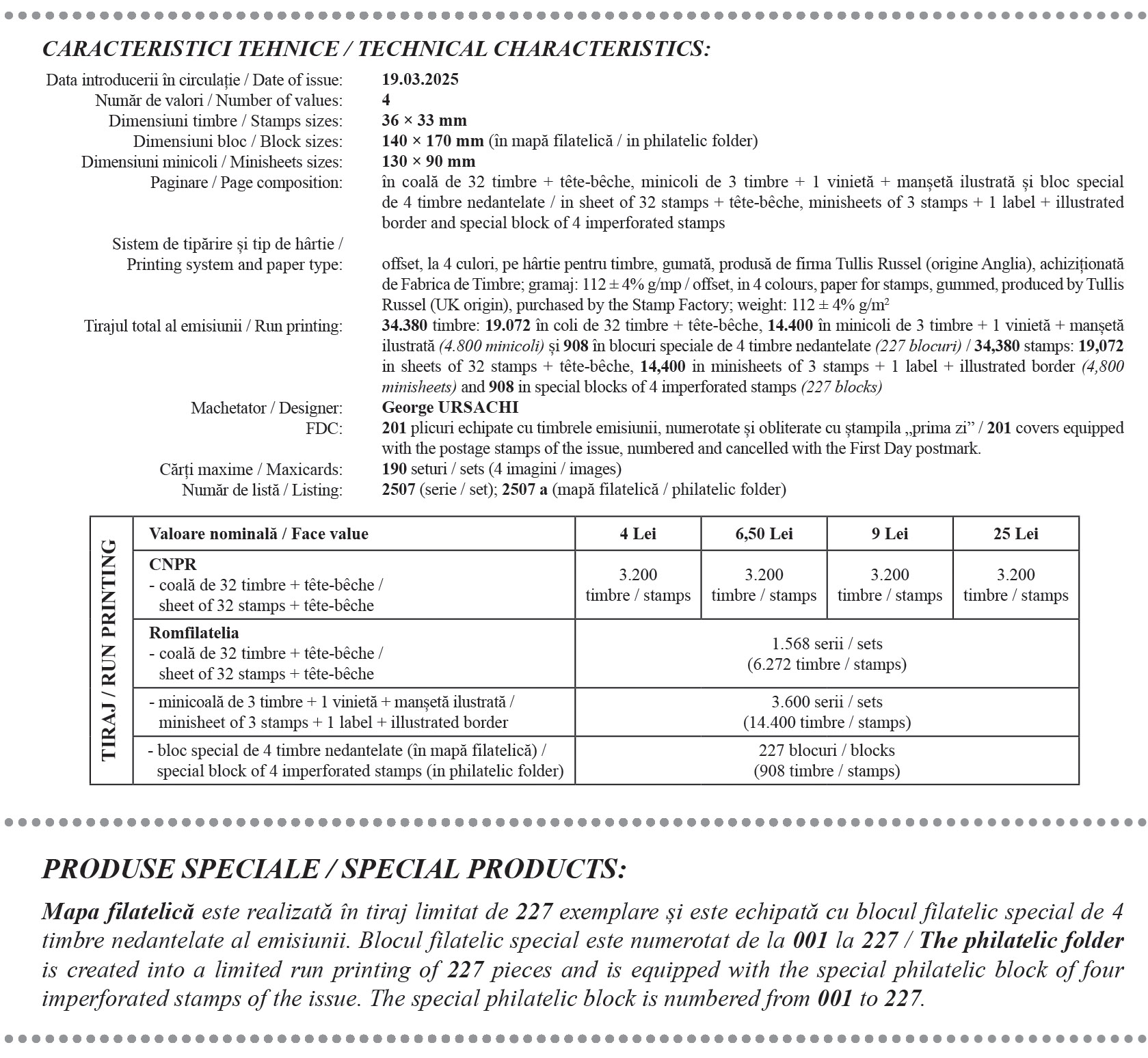 CARACTERISTICI TEHNICE / TECHNICAL CHARACTERISTICS:

Data introducerii în circulație / Date of issue: 19.03.2025
Număr de valori / Number of values: 4
Dimensiuni timbre / Stamps sizes: 36 × 33 mm
Dimensiuni bloc / Block sizes: 140 × 170 mm (în mapă filatelică / in philatelic folder)
Dimensiuni minicoli / Minisheets sizes: 130 × 90 mm
Paginare / Page composition: în coală de 32 timbre + tête-bêche, minicoli de 3 timbre + 1 vinietă + manșetă ilustrată și bloc special de 4 timbre nedantelate / in sheet of 32 stamps + tête-bêche, minisheets of 3 stamps + 1 label + illustrated border and special block of 4 imperforated stamps
Sistem de tipărire și tip de hârtie / Printing system and paper type: offset, la 4 culori, pe hârtie pentru timbre, gumată, produsă de firma Tullis Russel (origine Anglia), achiziționată de Fabrica de Timbre; gramaj: 112 ± 4% g/mp / offset, in 4 colours, paper for stamps, gummed, produced by Tullis Russel (UK origin), purchased by the Stamp Factory; weight: 112 ± 4% g/m$^2$
Tirajul total al emisiunii / Run printing: 34.380 timbre: 19.072 în coli de 32 timbre + tête-bêche, 14.400 în minicoli de 3 timbre + 1 vinietă + manșetă ilustrată (4.800 minicoli) și 908 în blocuri speciale de 4 timbre nedantelate (227 blocuri) / 34,380 stamps: 19,072 in sheets of 32 stamps + tête-bêche, 14,400 in minisheets of 3 stamps + 1 label + illustrated border (4,800 minisheets) and 908 in special blocks of 4 imperforated stamps (227 blocks)
Machetator / Designer: George URSACHI
FDC: 201 plicuri echipate cu timbrele emisiunii, numerotate și obliterate cu ștampila „prima zi” / 201 covers equipped with the postage stamps of the issue, numbered and cancelled with the First Day postmark.
Cărți maxime / Maxicards: 190 seturi / sets (4 imagini / images)
Număr de listă / Listing: 2507 (serie / set); 2507 a (mapă filatelică / philatelic folder)

TIRAJ / RUN PRINTING

| Valoare nominală / Face value | 4 Lei | 6,50 Lei | 9 Lei | 25 Lei |
|---|---|---|---|---|
| CNPR - coală de 32 timbre + tête-bêche / sheet of 32 stamps + tête-bêche | 3.200 timbre / stamps | 3.200 timbre / stamps | 3.200 timbre / stamps | 3.200 timbre / stamps |
| Romfilatelia - coală de 32 timbre + tête-bêche / sheet of 32 stamps + tête-bêche | 1.568 serii / sets (6.272 timbre / stamps) | | | |
| - minicoală de 3 timbre + 1 vinietă + manșetă ilustrată / minisheet of 3 stamps + 1 label + illustrated border | 3.600 serii / sets (14.400 timbre / stamps) | | | |
| - bloc special de 4 timbre nedantelate (în mapă filatelică) / special block of 4 imperforated stamps (in philatelic folder) | 227 blocuri / blocks (908 timbre / stamps) | | | |

PRODUSE SPECIALE / SPECIAL PRODUCTS:

Mapa filatelică este realizată în tiraj limitat de 227 exemplare și este echipată cu blocul filatelic special de 4 timbre nedantelate al emisiunii. Blocul filatelic special este numerotat de la 001 la 227 / The philatelic folder is created into a limited run printing of 227 pieces and is equipped with the special philatelic block of four imperforated stamps of the issue. The special philatelic block is numbered from 001 to 227.